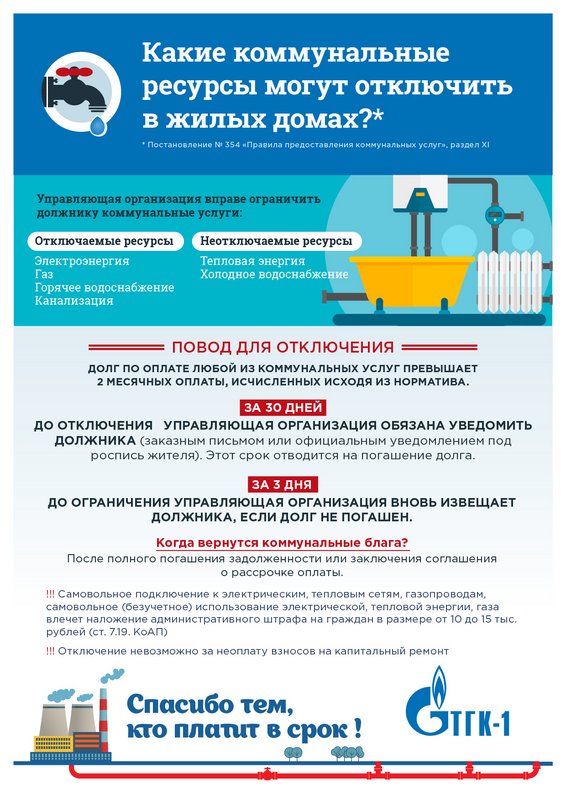 Какие коммунальные ресурсы могут отключить в жилых домах?*

* Постановление № 354 «Правила предоставления коммунальных услуг», раздел XI

Управляющая организация вправе ограничить должнику коммунальные услуги:

Отключаемые ресурсы
Электроэнергия
Газ
Горячее водоснабжение
Канализация

Неотключаемые ресурсы
Тепловая энергия
Холодное водоснабжение

ПОВОД ДЛЯ ОТКЛЮЧЕНИЯ

ДОЛГ ПО ОПЛАТЕ ЛЮБОЙ ИЗ КОММУНАЛЬНЫХ УСЛУГ ПРЕВЫШАЕТ 2 МЕСЯЧНЫХ ОПЛАТЫ, ИСЧИСЛЕННЫХ ИСХОДЯ ИЗ НОРМАТИВА.

ЗА 30 ДНЕЙ

ДО ОТКЛЮЧЕНИЯ УПРАВЛЯЮЩАЯ ОРГАНИЗАЦИЯ ОБЯЗАНА УВЕДОМИТЬ ДОЛЖНИКА (заказным письмом или официальным уведомлением под роспись жителя). Этот срок отводится на погашение долга.

ЗА 3 ДНЯ

ДО ОГРАНИЧЕНИЯ УПРАВЛЯЮЩАЯ ОРГАНИЗАЦИЯ ВНОВЬ ИЗВЕЩАЕТ ДОЛЖНИКА, ЕСЛИ ДОЛГ НЕ ПОГАШЕН.

Когда вернутся коммунальные блага?

После полного погашения задолженности или заключения соглашения о рассрочке оплаты.

!!! Самовольное подключение к электрическим, тепловым сетям, газопроводам, самовольное (безучетное) использование электрической, тепловой энергии, газа влечет наложение административного штрафа на граждан в размере от 10 до 15 тыс. рублей (ст. 7.19. КоАП)

!!! Отключение невозможно за неоплату взносов на капитальный ремонт

Спасибо тем, кто платит в срок !

ТГК-1